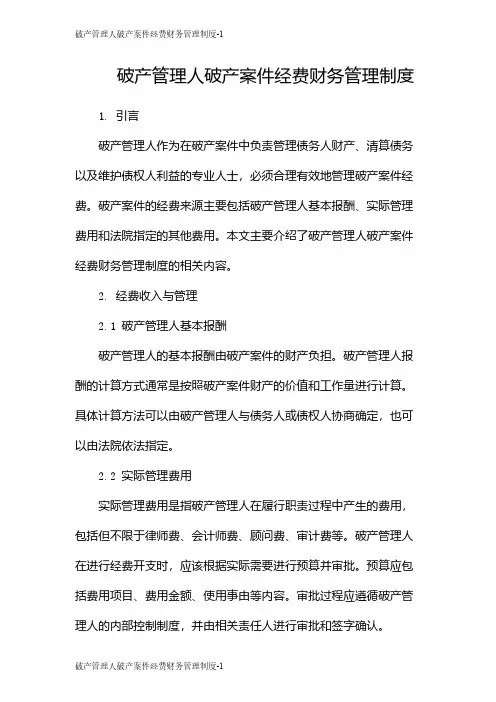 破产管理人破产案件经费财务管理制度-1

破产管理人破产案件经费财务管理制度

1. 引言

破产管理人作为在破产案件中负责管理债务人财产、清算债务以及维护债权人利益的专业人士，必须合理有效地管理破产案件经费。破产案件的经费来源主要包括破产管理人基本报酬、实际管理费用和法院指定的其他费用。本文主要介绍了破产管理人破产案件经费财务管理制度的相关内容。

2. 经费收入与管理

2.1 破产管理人基本报酬

破产管理人的基本报酬由破产案件的财产负担。破产管理人报酬的计算方式通常是按照破产案件财产的价值和工作量进行计算。具体计算方法可以由破产管理人与债务人或债权人协商确定，也可以由法院依法指定。

2.2 实际管理费用

实际管理费用是指破产管理人在履行职责过程中产生的费用，包括但不限于律师费、会计师费、顾问费、审计费等。破产管理人在进行经费开支时，应该根据实际需要进行预算并审批。预算应包括费用项目、费用金额、使用事由等内容。审批过程应遵循破产管理人的内部控制制度，并由相关责任人进行审批和签字确认。

破产管理人破产案件经费财务管理制度-1